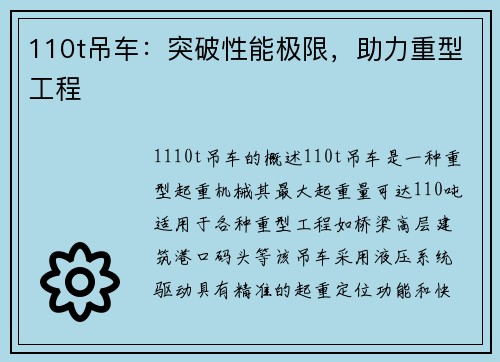 110t吊车：突破性能极限，助力重型工程

1110t吊车的概述110t吊车是一种重型起重机械其最大起重量可达110吨适用于各种重型工程如桥梁高层建筑港口码头等该吊车采用液压系统驱动具有精准的起重定位功能和快